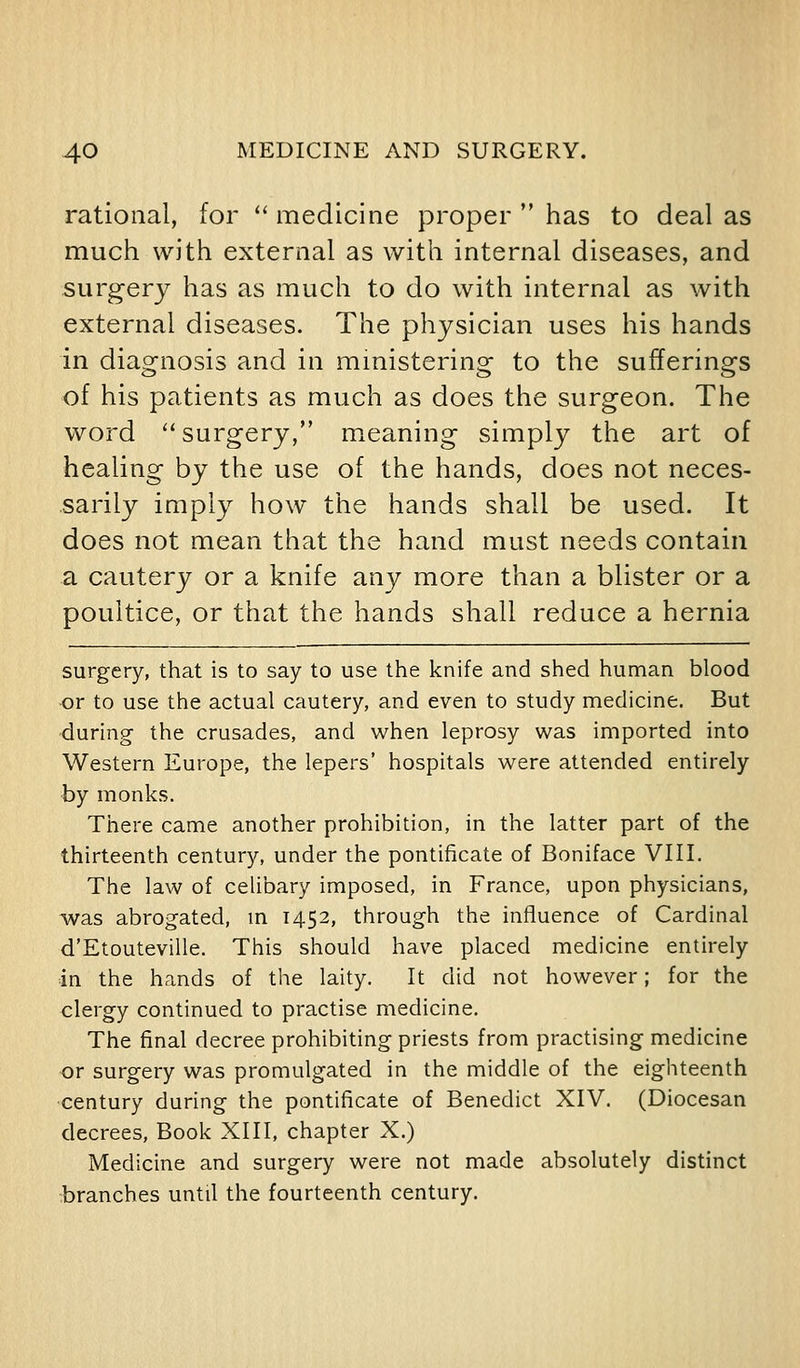 40 MEDICINE AND SURGERY.

rational, for "medicine proper" has to deal as much with external as with internal diseases, and surgery has as much to do with internal as with external diseases. The physician uses his hands in diagnosis and in ministering to the sufferings of his patients as much as does the surgeon. The word "surgery," meaning simply the art of healing by the use of the hands, does not necessarily imply how the hands shall be used. It does not mean that the hand must needs contain a cautery or a knife any more than a blister or a poultice, or that the hands shall reduce a hernia

surgery, that is to say to use the knife and shed human blood or to use the actual cautery, and even to study medicine. But during the crusades, and when leprosy was imported into Western Europe, the lepers' hospitals were attended entirely by monks.

There came another prohibition, in the latter part of the thirteenth century, under the pontificate of Boniface VIII.

The law of celibary imposed, in France, upon physicians, was abrogated, in 1452, through the influence of Cardinal d'Etouteville. This should have placed medicine entirely in the hands of the laity. It did not however; for the clergy continued to practise medicine.

The final decree prohibiting priests from practising medicine or surgery was promulgated in the middle of the eighteenth century during the pontificate of Benedict XIV. (Diocesan decrees, Book XIII, chapter X.)

Medicine and surgery were not made absolutely distinct branches until the fourteenth century.